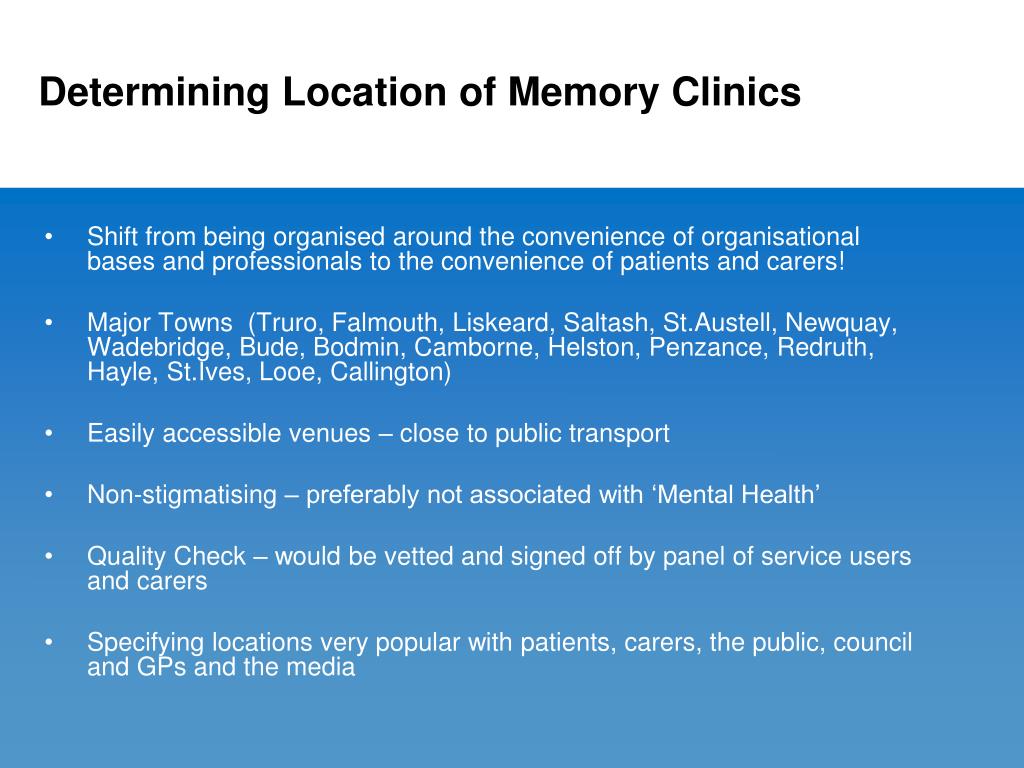 Determining Location of Memory Clinics

• Shift from being organised around the convenience of organisational bases and professionals to the convenience of patients and carers!

• Major Towns (Truro, Falmouth, Liskeard, Saltash, St.Austell, Newquay, Wadebridge, Bude, Bodmin, Camborne, Helston, Penzance, Redruth, Hayle, St.Ives, Looe, Callington)

• Easily accessible venues – close to public transport

• Non-stigmatising – preferably not associated with ‘Mental Health’

• Quality Check – would be vetted and signed off by panel of service users and carers

• Specifying locations very popular with patients, carers, the public, council and GPs and the media